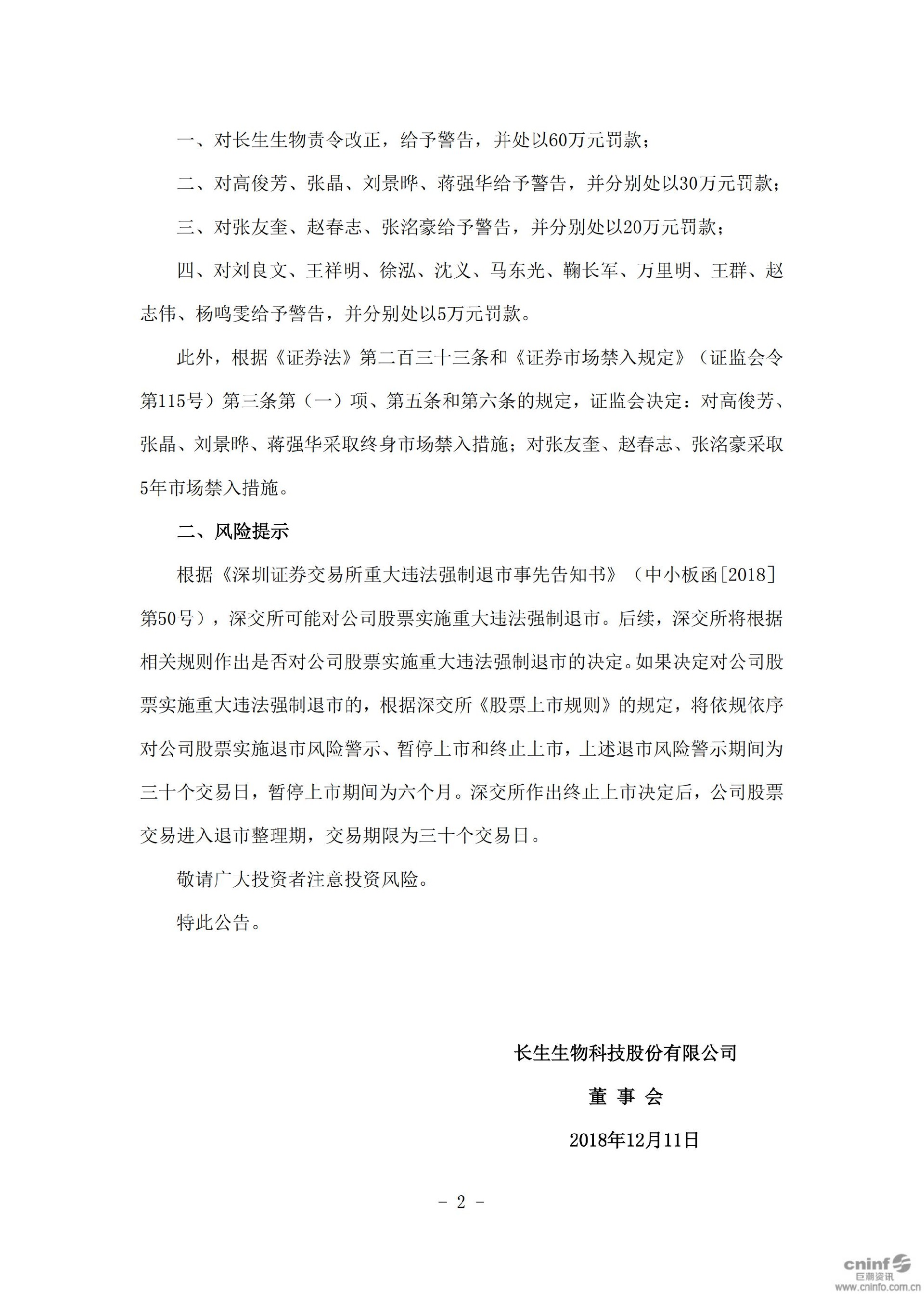 一、对长生生物责令改正，给予警告，并处以60万元罚款；

二、对高俊芳、张晶、刘景晔、蒋强华给予警告，并分别处以30万元罚款；

三、对张友奎、赵春志、张洺豪给予警告，并分别处以20万元罚款；

四、对刘良文、王祥明、徐泓、沈义、马东光、鞠长军、万里明、王群、赵志伟、杨鸣雯给予警告，并分别处以5万元罚款。

此外，根据《证券法》第二百三十三条和《证券市场禁入规定》（证监会令第115号）第三条第（一）项、第五条和第六条的规定，证监会决定：对高俊芳、张晶、刘景晔、蒋强华采取终身市场禁入措施；对张友奎、赵春志、张洺豪采取5年市场禁入措施。

二、风险提示

根据《深圳证券交易所重大违法强制退市事先告知书》（中小板函[2018]第50号），深交所可能对公司股票实施重大违法强制退市。后续，深交所将根据相关规则作出是否对公司股票实施重大违法强制退市的决定。如果决定对公司股票实施重大违法强制退市的，根据深交所《股票上市规则》的规定，将依规依序对公司股票实施退市风险警示、暂停上市和终止上市，上述退市风险警示期间为三十个交易日，暂停上市期间为六个月。深交所作出终止上市决定后，公司股票交易进入退市整理期，交易期限为三十个交易日。

敬请广大投资者注意投资风险。

特此公告。

长生生物科技股份有限公司

董 事 会

2018年12月11日

－ 2 －

cninf 巨潮资讯 www.cninfo.com.cn